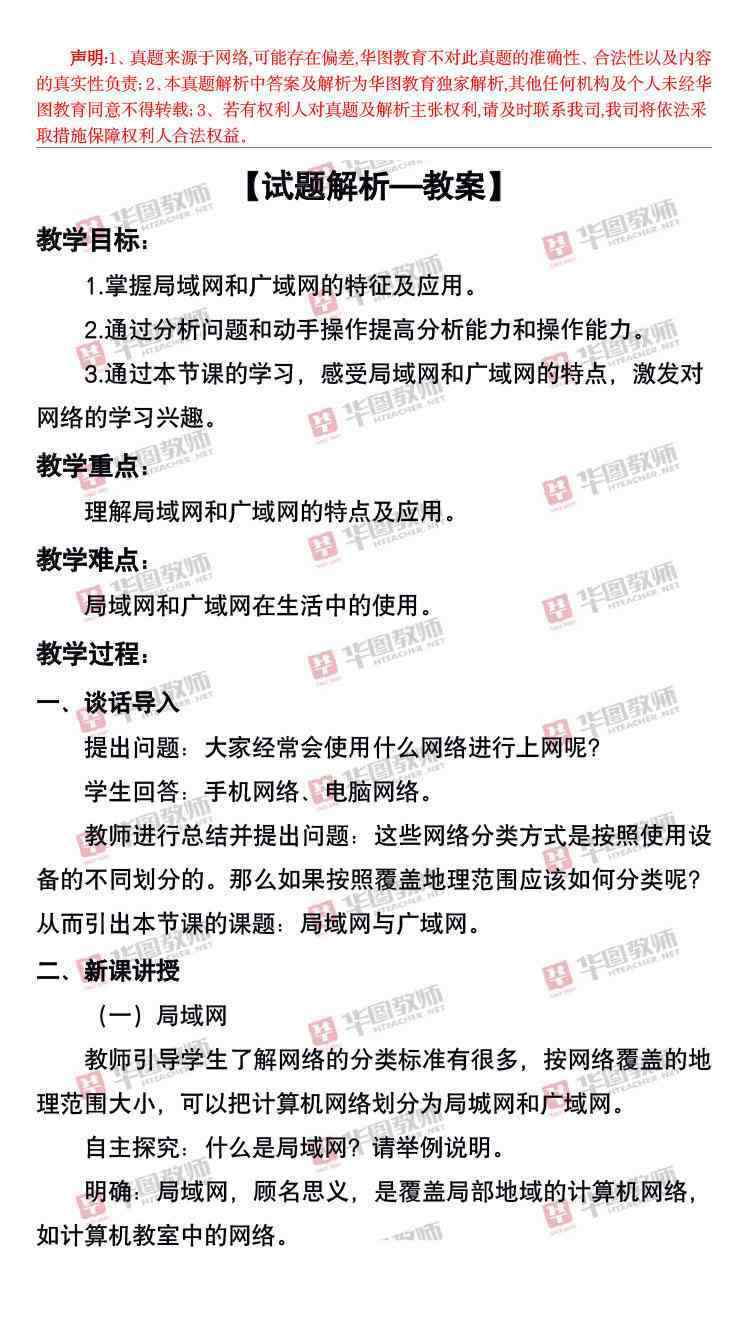 声明:1、真题来源于网络,可能存在偏差,华图教育不对此真题的准确性、合法性以及内容的真实性负责;2、本真题解析中答案及解析为华图教育独家解析,其他任何机构及个人未经华图教育同意不得转载;3、若有权利人对真题及解析主张权利,请及时联系我司,我司将依法采取措施保障权利人合法权益。

【试题解析—教案】

教学目标:

1.掌握局域网和广域网的特征及应用。

2.通过分析问题和动手操作提高分析能力和操作能力。

3.通过本节课的学习,感受局域网和广域网的特点,激发对网络的学习兴趣。

教学重点:

理解局域网和广域网的特点及应用。

教学难点:

局域网和广域网在生活中的使用。

教学过程:

一、谈话导入

提出问题:大家经常会使用什么网络进行上网呢?

学生回答:手机网络、电脑网络。

教师进行总结并提出问题:这些网络分类方式是按照使用设备的不同划分的。那么如果按照覆盖地理范围应该如何分类呢?从而引出本节课的课题:局域网与广域网。

二、新课讲授

(一)局域网

教师引导学生了解网络的分类标准有很多,按网络覆盖的地理范围大小,可以把计算机网络划分为局城网和广域网。

自主探究:什么是局域网?请举例说明。

明确:局域网,顾名思义,是覆盖局部地域的计算机网络,如计算机教室中的网络。

华图教师 HTEACHER.NET